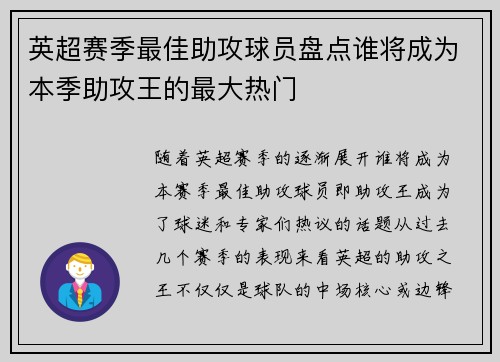 英超赛季最佳助攻球员盘点谁将成为本季助攻王的最大热门

随着英超赛季的逐渐展开谁将成为本赛季最佳助攻球员即助攻王成为了球迷和专家们热议的话题从过去几个赛季的表现来看英超的助攻之王不仅仅是球队的中场核心或边锋